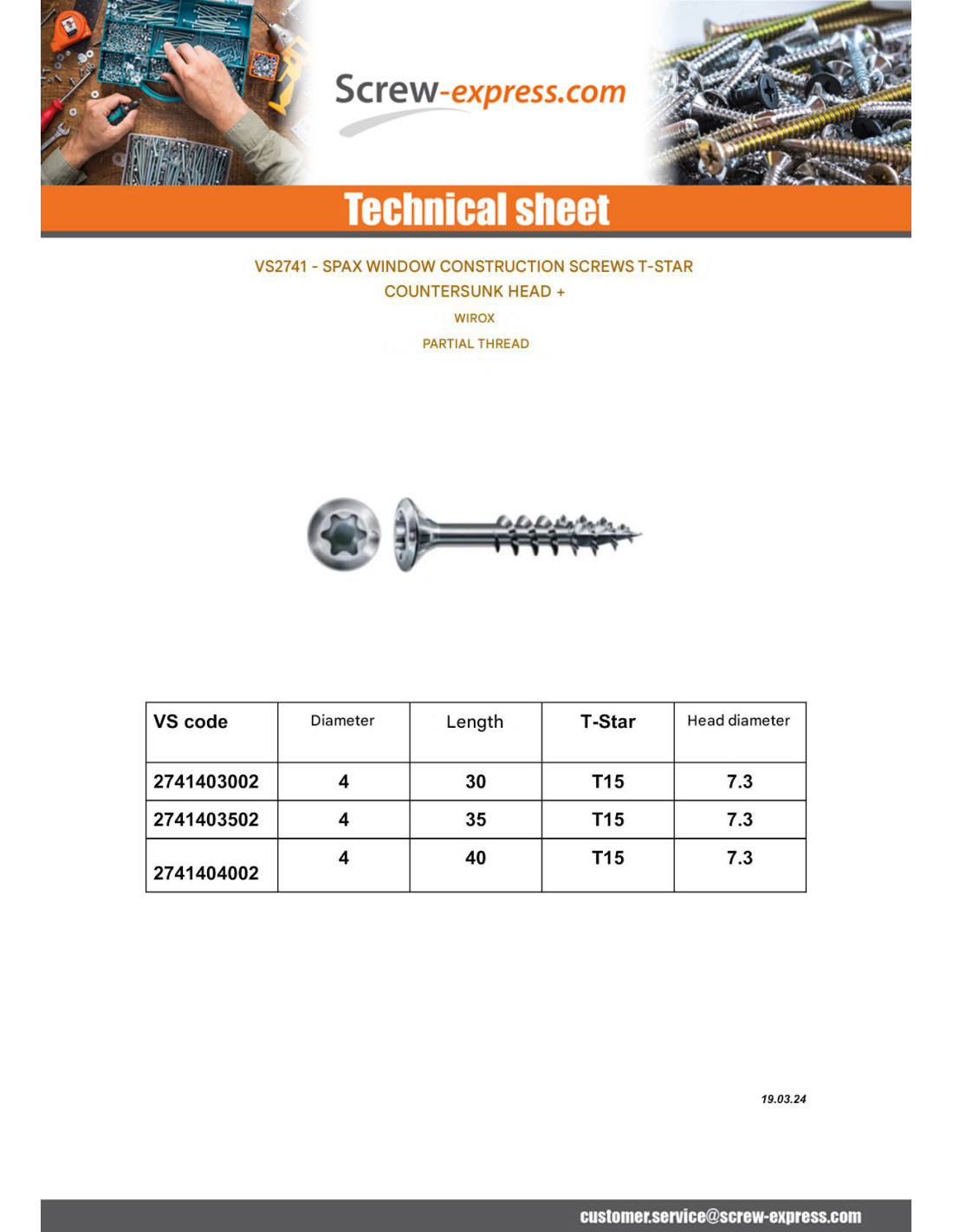 Screw-express.com

Technical sheet

VS2741 - SPAX WINDOW CONSTRUCTION SCREWS T-STAR COUNTERSUNK HEAD +

WIROX

PARTIAL THREAD

| VS code | Diameter | Length | T-Star | Head diameter |
|---|---|---|---|---|
| 2741403002 | 4 | 30 | T15 | 7.3 |
| 2741403502 | 4 | 35 | T15 | 7.3 |
| 2741404002 | 4 | 40 | T15 | 7.3 |

19.03.24

customer.service@screw-express.com